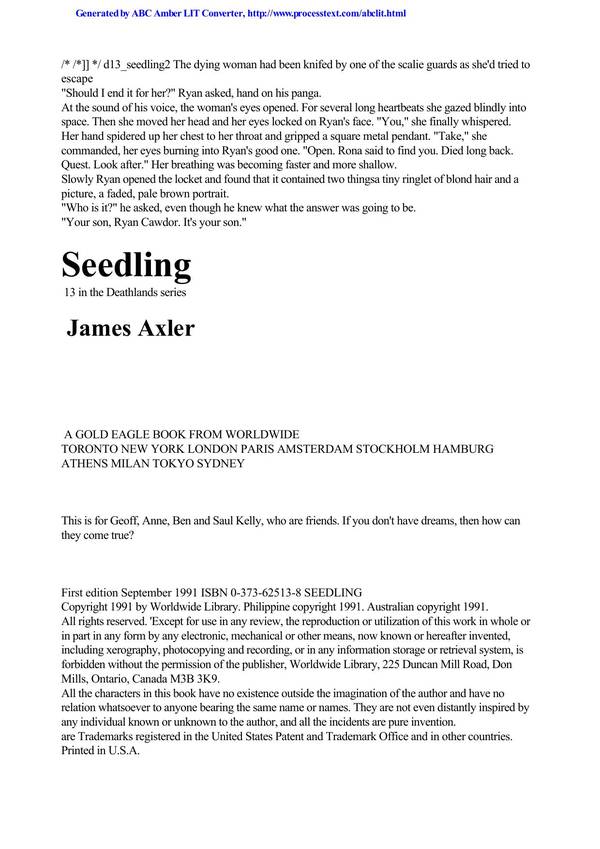 Generated by ABC Amber LIT Converter, http://www.processtext.com/abclit.html

/* /*]] */ d13_seedling2 The dying woman had been knifed by one of the scalie guards as she'd tried to escape
"Should I end it for her?" Ryan asked, hand on his panga.
At the sound of his voice, the woman's eyes opened. For several long heartbeats she gazed blindly into space. Then she moved her head and her eyes locked on Ryan's face. "You," she finally whispered. Her hand spidered up her chest to her throat and gripped a square metal pendant. "Take," she commanded, her eyes burning into Ryan's good one. "Open. Rona said to find you. Died long back. Quest. Look after." Her breathing was becoming faster and more shallow.
Slowly Ryan opened the locket and found that it contained two thingsa tiny ringlet of blond hair and a picture, a faded, pale brown portrait.
"Who is it?" he asked, even though he knew what the answer was going to be.
"Your son, Ryan Cawdor. It's your son."

Seedling
13 in the Deathlands series

James Axler

A GOLD EAGLE BOOK FROM WORLDWIDE
TORONTO NEW YORK LONDON PARIS AMSTERDAM STOCKHOLM HAMBURG ATHENS MILAN TOKYO SYDNEY

This is for Geoff, Anne, Ben and Saul Kelly, who are friends. If you don't have dreams, then how can they come true?

First edition September 1991 ISBN 0-373-62513-8 SEEDLING
Copyright 1991 by Worldwide Library. Philippine copyright 1991. Australian copyright 1991.
All rights reserved. 'Except for use in any review, the reproduction or utilization of this work in whole or in part in any form by any electronic, mechanical or other means, now known or hereafter invented, including xerography, photocopying and recording, or in any information storage or retrieval system, is forbidden without the permission of the publisher, Worldwide Library, 225 Duncan Mill Road, Don Mills, Ontario, Canada M3B 3K9.
All the characters in this book have no existence outside the imagination of the author and have no relation whatsoever to anyone bearing the same name or names. They are not even distantly inspired by any individual known or unknown to the author, and all the incidents are pure invention.
are Trademarks registered in the United States Patent and Trademark Office and in other countries.
Printed in U.S.A.